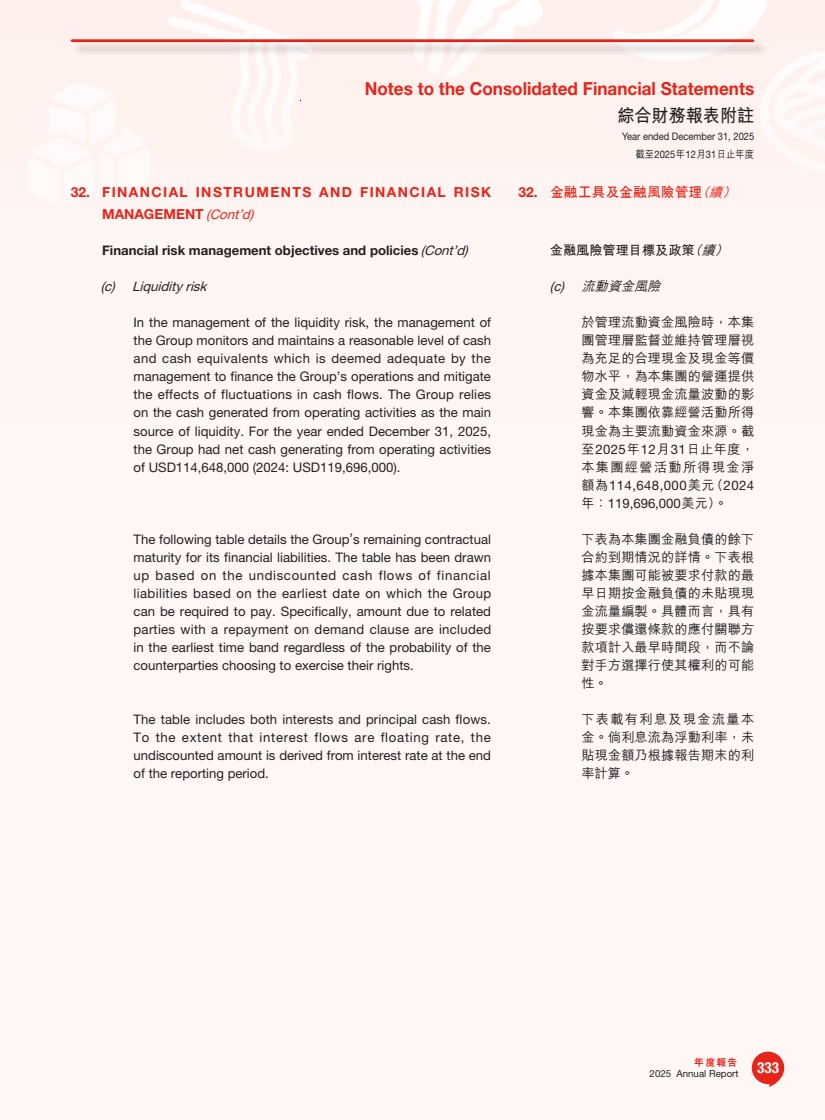 Notes to the Consolidated Financial Statements
綜合財務報表附註
Year ended December 31, 2025
截至2025年12月31日止年度

32. FINANCIAL INSTRUMENTS AND FINANCIAL RISK MANAGEMENT (Cont'd)

Financial risk management objectives and policies (Cont'd)

(c) Liquidity risk

In the management of the liquidity risk, the management of the Group monitors and maintains a reasonable level of cash and cash equivalents which is deemed adequate by the management to finance the Group's operations and mitigate the effects of fluctuations in cash flows. The Group relies on the cash generated from operating activities as the main source of liquidity. For the year ended December 31, 2025, the Group had net cash generating from operating activities of USD114,648,000 (2024: USD119,696,000).

The following table details the Group's remaining contractual maturity for its financial liabilities. The table has been drawn up based on the undiscounted cash flows of financial liabilities based on the earliest date on which the Group can be required to pay. Specifically, amount due to related parties with a repayment on demand clause are included in the earliest time band regardless of the probability of the counterparties choosing to exercise their rights.

The table includes both interests and principal cash flows. To the extent that interest flows are floating rate, the undiscounted amount is derived from interest rate at the end of the reporting period.

32. 金融工具及金融風險管理(續)

金融風險管理目標及政策(續)

(c) 流動資金風險

於管理流動資金風險時,本集團管理層監督並維持管理層視為充足的合理現金及現金等價物水平,為本集團的營運提供資金及減輕現金流量波動的影響。本集團依靠經營活動所得現金為主要流動資金來源。截至2025年12月31日止年度,本集團經營活動所得現金淨額為114,648,000美元(2024年:119,696,000美元)。

下表為本集團金融負債的餘下合約到期情況的詳情。下表根據本集團可能被要求付款的最早日期按金融負債的未貼現現金流量編製。具體而言,具有按要求償還條款的應付關聯方款項計入最早時間段,而不論對手方選擇行使其權利的可能性。

下表載有利息及現金流量本金。倘利息流為浮動利率,未貼現金額乃根據報告期末的利率計算。

年度報告
2025 Annual Report
333